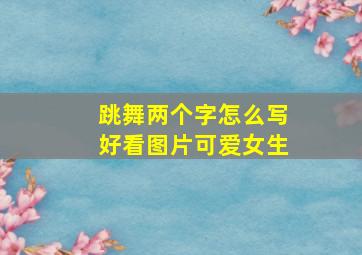 跳舞两个字怎么写
好看图片可爱女生